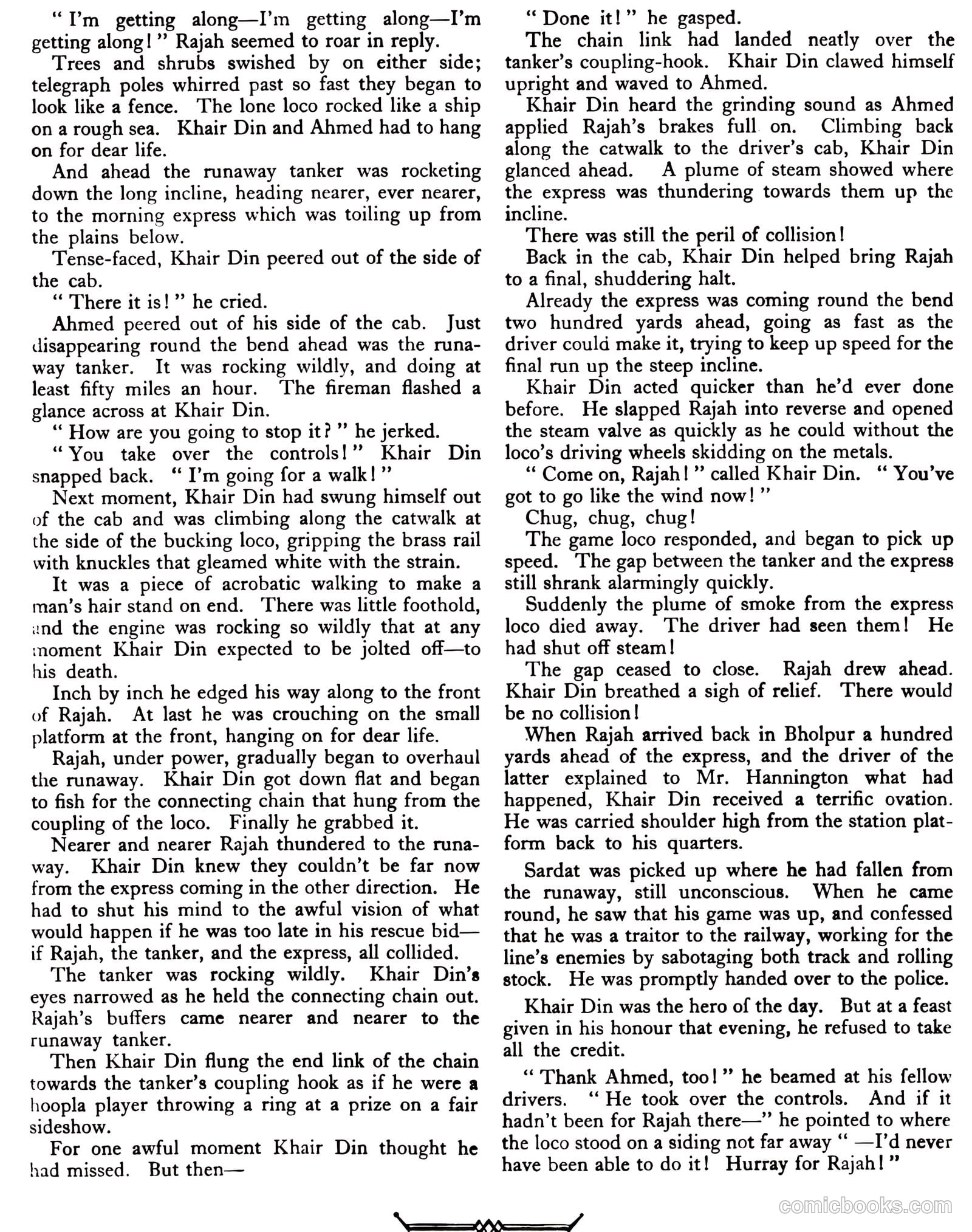 " I'm getting along—I'm getting along—I'm getting along ! " Rajah seemed to roar in reply.

Trees and shrubs swished by on either side; telegraph poles whirred past so fast they began to look like a fence. The lone loco rocked like a ship on a rough sea. Khair Din and Ahmed had to hang on for dear life.

And ahead the runaway tanker was rocketing down the long incline, heading nearer, ever nearer, to the morning express which was toiling up from the plains below.

Tense-faced, Khair Din peered out of the side of the cab.

" There it is ! " he cried.

Ahmed peered out of his side of the cab. Just disappearing round the bend ahead was the runaway tanker. It was rocking wildly, and doing at least fifty miles an hour. The fireman flashed a glance across at Khair Din.

" How are you going to stop it ? " he jerked.

" You take over the controls ! " Khair Din snapped back. " I'm going for a walk ! "

Next moment, Khair Din had swung himself out of the cab and was climbing along the catwalk at the side of the bucking loco, gripping the brass rail with knuckles that gleamed white with the strain.

It was a piece of acrobatic walking to make a man's hair stand on end. There was little foothold, and the engine was rocking so wildly that at any moment Khair Din expected to be jolted off—to his death.

Inch by inch he edged his way along to the front of Rajah. At last he was crouching on the small platform at the front, hanging on for dear life.

Rajah, under power, gradually began to overhaul the runaway. Khair Din got down flat and began to fish for the connecting chain that hung from the coupling of the loco. Finally he grabbed it.

Nearer and nearer Rajah thundered to the runaway. Khair Din knew they couldn't be far now from the express coming in the other direction. He had to shut his mind to the awful vision of what would happen if he was too late in his rescue bid—if Rajah, the tanker, and the express, all collided.

The tanker was rocking wildly. Khair Din's eyes narrowed as he held the connecting chain out. Rajah's buffers came nearer and nearer to the runaway tanker.

Then Khair Din flung the end link of the chain towards the tanker's coupling hook as if he were a hoopla player throwing a ring at a prize on a fair sideshow.

For one awful moment Khair Din thought he had missed. But then—

" Done it ! " he gasped.

The chain link had landed neatly over the tanker's coupling-hook. Khair Din clawed himself upright and waved to Ahmed.

Khair Din heard the grinding sound as Ahmed applied Rajah's brakes full on. Climbing back along the catwalk to the driver's cab, Khair Din glanced ahead. A plume of steam showed where the express was thundering towards them up the incline.

There was still the peril of collision !

Back in the cab, Khair Din helped bring Rajah to a final, shuddering halt.

Already the express was coming round the bend two hundred yards ahead, going as fast as the driver could make it, trying to keep up speed for the final run up the steep incline.

Khair Din acted quicker than he'd ever done before. He slapped Rajah into reverse and opened the steam valve as quickly as he could without the loco's driving wheels skidding on the metals.

" Come on, Rajah ! " called Khair Din. " You've got to go like the wind now ! "

Chug, chug, chug !

The game loco responded, and began to pick up speed. The gap between the tanker and the express still shrank alarmingly quickly.

Suddenly the plume of smoke from the express loco died away. The driver had seen them ! He had shut off steam !

The gap ceased to close. Rajah drew ahead. Khair Din breathed a sigh of relief. There would be no collision !

When Rajah arrived back in Bholpur a hundred yards ahead of the express, and the driver of the latter explained to Mr. Hannington what had happened, Khair Din received a terrific ovation. He was carried shoulder high from the station platform back to his quarters.

Sardat was picked up where he had fallen from the runaway, still unconscious. When he came round, he saw that his game was up, and confessed that he was a traitor to the railway, working for the line's enemies by sabotaging both track and rolling stock. He was promptly handed over to the police.

Khair Din was the hero of the day. But at a feast given in his honour that evening, he refused to take all the credit.

" Thank Ahmed, too ! " he beamed at his fellow drivers. " He took over the controls. And if it hadn't been for Rajah there—" he pointed to where the loco stood on a siding not far away " —I'd never have been able to do it ! Hurray for Rajah ! "

comicbooks.com